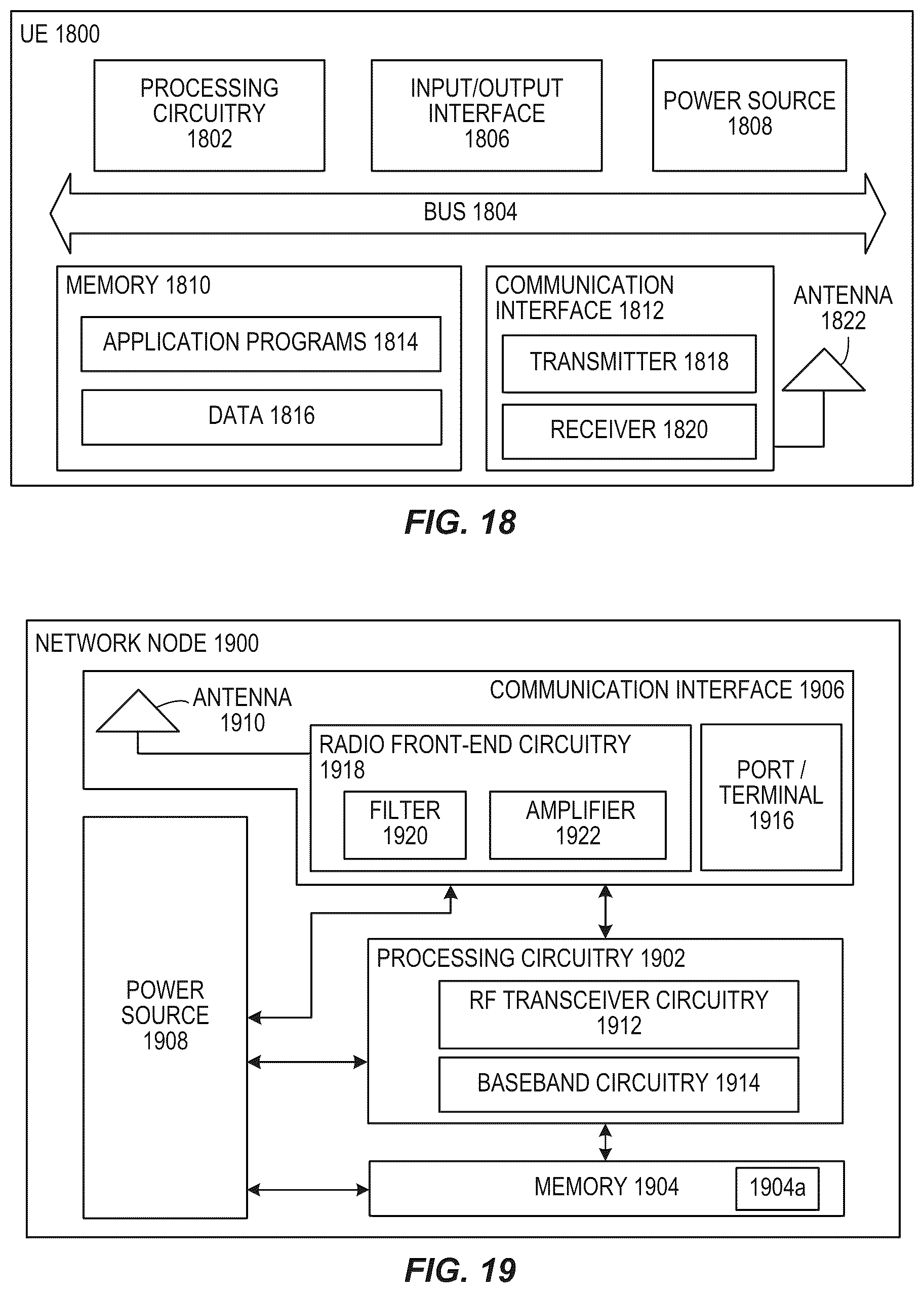 UE 1800

PROCESSING CIRCUITRY 1802

INPUT/OUTPUT INTERFACE 1806

POWER SOURCE 1808

BUS 1804

MEMORY 1810

APPLICATION PROGRAMS 1814

DATA 1816

COMMUNICATION INTERFACE 1812

TRANSMITTER 1818

RECEIVER 1820

ANTENNA 1822

FIG. 18

NETWORK NODE 1900

ANTENNA 1910

COMMUNICATION INTERFACE 1906

RADIO FRONT-END CIRCUITRY 1918

FILTER 1920

AMPLIFIER 1922

PORT / TERMINAL 1916

POWER SOURCE 1908

PROCESSING CIRCUITRY 1902

RF TRANSCEIVER CIRCUITRY 1912

BASEBAND CIRCUITRY 1914

MEMORY 1904

1904a

FIG. 19